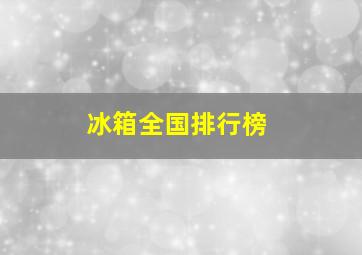 冰箱全国排行榜